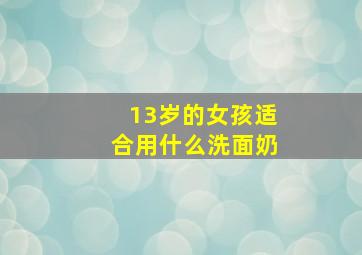 13岁的女孩适合用什么洗面奶